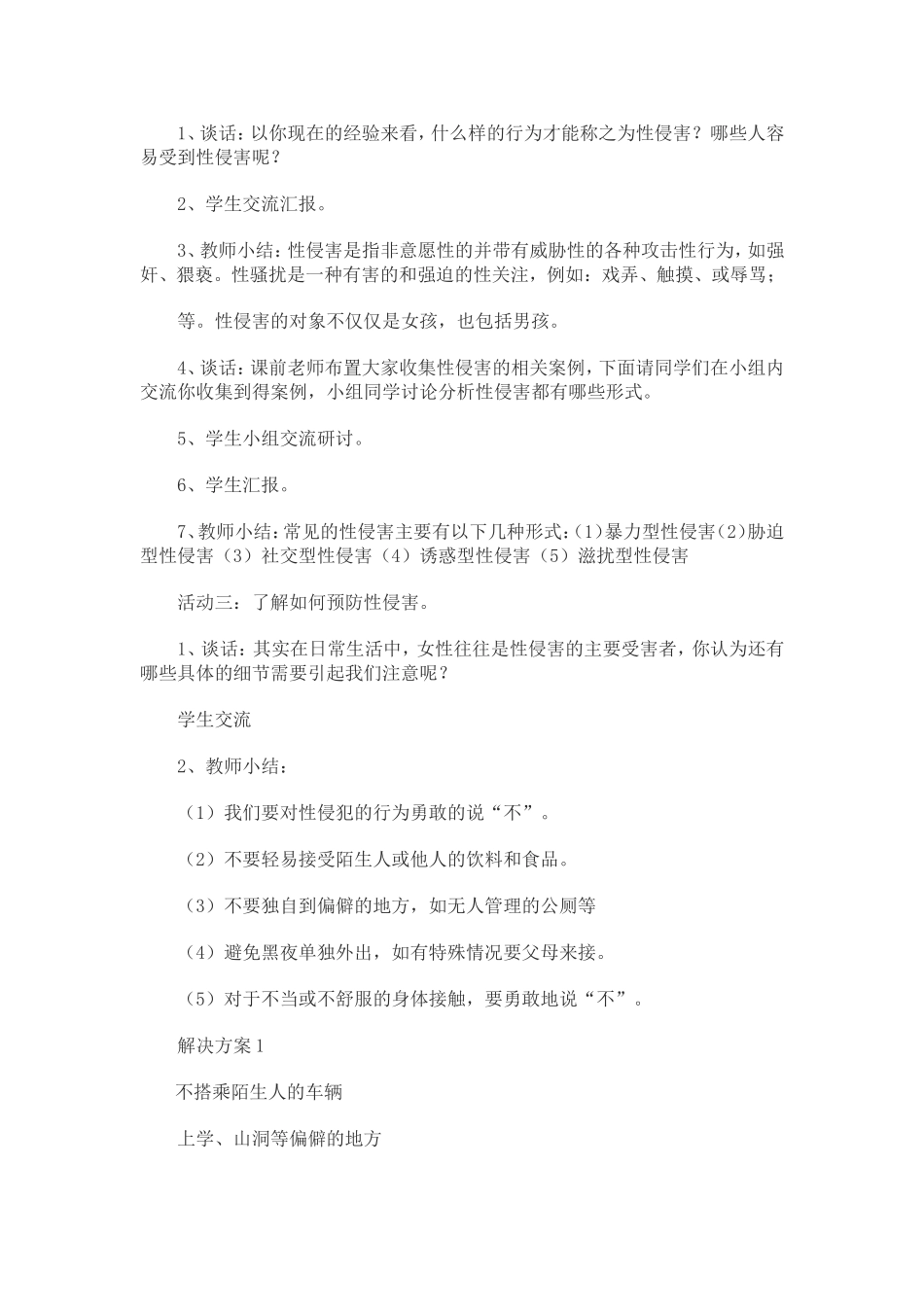 1、谈话：以你现在的经验来看，什么样的行为才能称之为性侵害？哪些人容易受到性侵害呢？

2、学生交流汇报。

3、教师小结：性侵害是指非意愿性的并带有威胁性的各种攻击性行为，如强奸、猥亵。性骚扰是一种有害的和强迫的性关注，例如：戏弄、触摸、或辱骂；

等。性侵害的对象不仅仅是女孩，也包括男孩。

4、谈话：课前老师布置大家收集性侵害的相关案例，下面请同学们在小组内交流你收集到得案例，小组同学讨论分析性侵害都有哪些形式。

5、学生小组交流研讨。

6、学生汇报。

7、教师小结：常见的性侵害主要有以下几种形式：(1)暴力型性侵害(2)胁迫型性侵害（3）社交型性侵害（4）诱惑型性侵害（5）滋扰型性侵害

活动三：了解如何预防性侵害。

1、谈话：其实在日常生活中，女性往往是性侵害的主要受害者，你认为还有哪些具体的细节需要引起我们注意呢？

学生交流

2、教师小结：

（1）我们要对性侵犯的行为勇敢的说“不”。

（2）不要轻易接受陌生人或他人的饮料和食品。

（3）不要独自到偏僻的地方，如无人管理的公厕等

（4）避免黑夜单独外出，如有特殊情况要父母来接。

（5）对于不当或不舒服的身体接触，要勇敢地说“不”。

解决方案1

不搭乘陌生人的车辆

上学、山洞等偏僻的地方